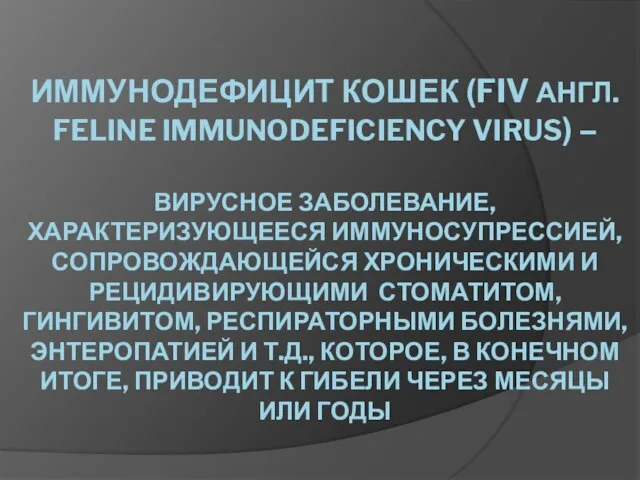 ИММУНОДЕФИЦИТ КОШЕК (FIV АНГЛ. FELINE IMMUNODEFICIENCY VIRUS) –

ВИРУСНОЕ ЗАБОЛЕВАНИЕ, ХАРАКТЕРИЗУЮЩЕЕСЯ ИММУНОСУПРЕССИЕЙ, СОПРОВОЖДАЮЩЕЙСЯ ХРОНИЧЕСКИМИ И РЕЦИДИВИРУЮЩИМИ СТОМАТИТОМ, ГИНГИВИТОМ, РЕСПИРАТОРНЫМИ БОЛЕЗНЯМИ, ЭНТЕРОПАТИЕЙ И Т.Д., КОТОРОЕ, В КОНЕЧНОМ ИТОГЕ, ПРИВОДИТ К ГИБЕЛИ ЧЕРЕЗ МЕСЯЦЫ ИЛИ ГОДЫ